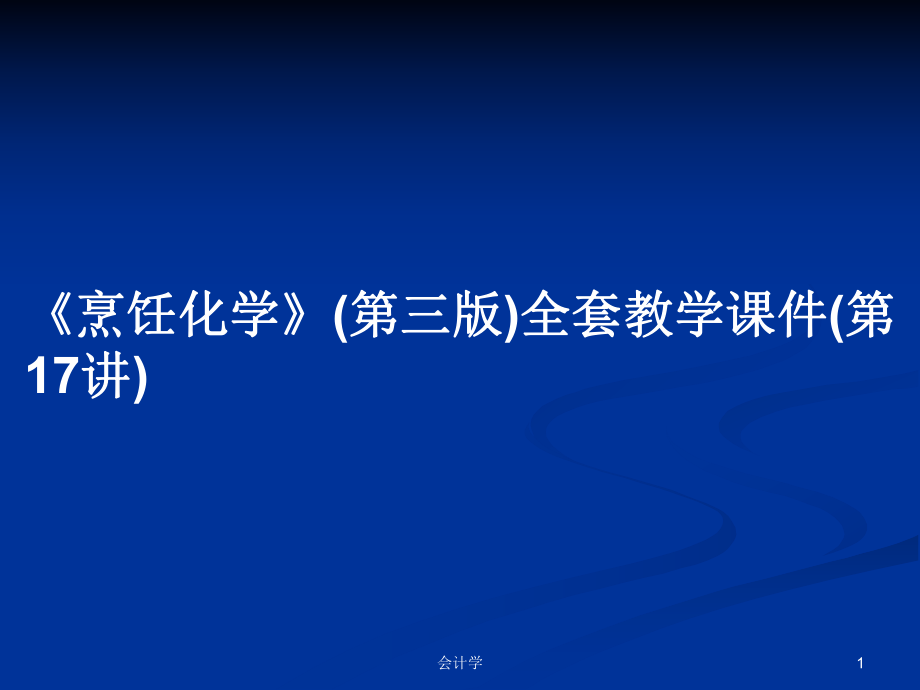 《烹饪化学》(第三版)全套教学课件(第17讲)

会计学

1